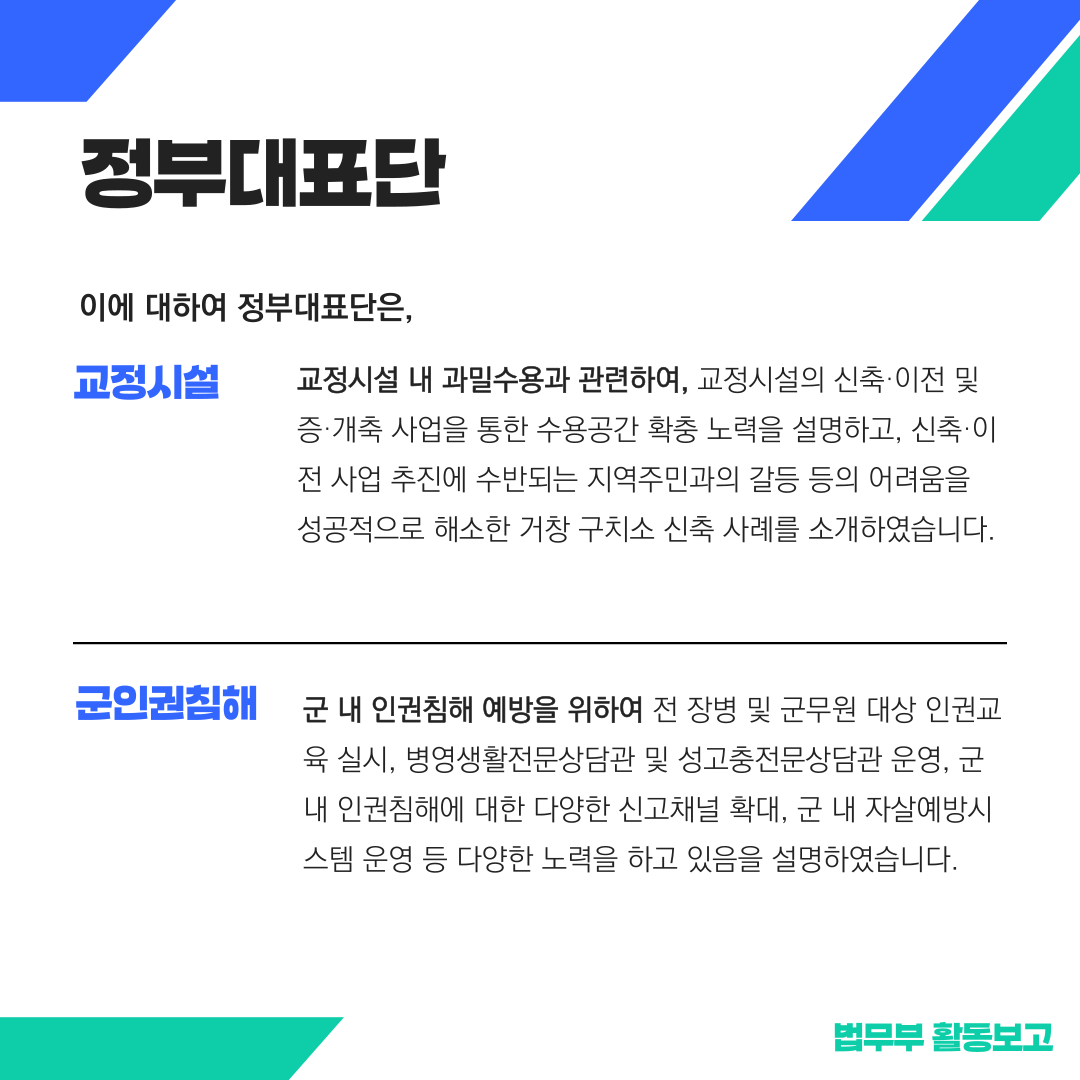 정부대표단

이에 대하여 정부대표단은,

교정시설

교정시설 내 과밀수용과 관련하여, 교정시설의 신축·이전 및 증·개축 사업을 통한 수용공간 확충 노력을 설명하고, 신축·이전 사업 추진에 수반되는 지역주민과의 갈등 등의 어려움을 성공적으로 해소한 거창 구치소 신축 사례를 소개하였습니다.

군인권침해

군 내 인권침해 예방을 위하여 전 장병 및 군무원 대상 인권교육 실시, 병영생활전문상담관 및 성고충전문상담관 운영, 군 내 인권침해에 대한 다양한 신고채널 확대, 군 내 자살예방시스템 운영 등 다양한 노력을 하고 있음을 설명하였습니다.

법무부 활동보고